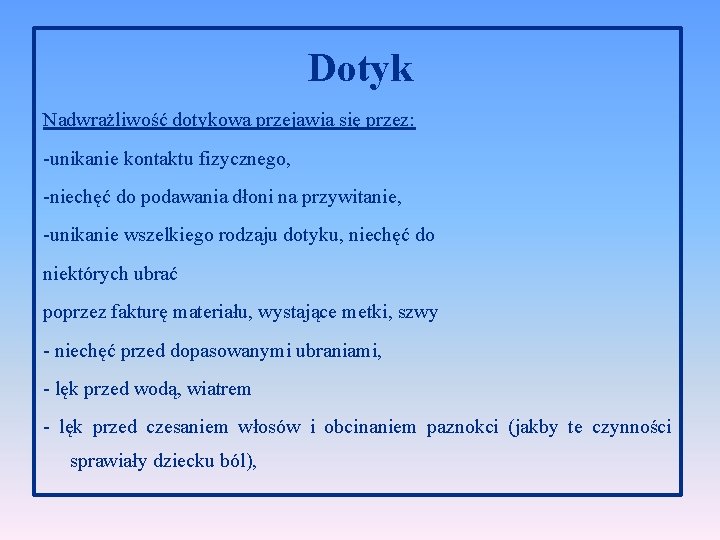 Dotyk

Nadwrażliwość dotykowa przejawia się przez:

-unikanie kontaktu fizycznego,

-niechęć do podawania dłoni na przywitanie,

-unikanie wszelkiego rodzaju dotyku, niechęć do

niektórych ubrać

poprzez fakturę materiału, wystające metki, szwy

- niechęć przed dopasowanymi ubraniami,

- lęk przed wodą, wiatrem

- lęk przed czesaniem włosów i obcinaniem paznokci (jakby te czynności sprawiały dziecku ból),